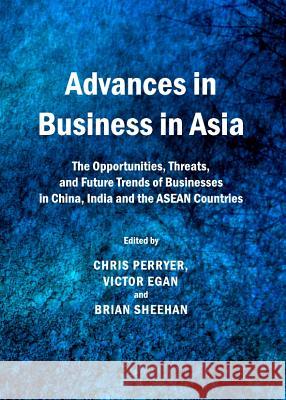 Advances in Business in Asia

The Opportunities, Threats, and Future Trends of Businesses in China, India and the ASEAN Countries

Edited by

CHRIS PERRYER, VICTOR EGAN and BRIAN SHEEHAN

Kraina Książek